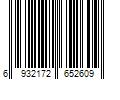 6 932172 652609